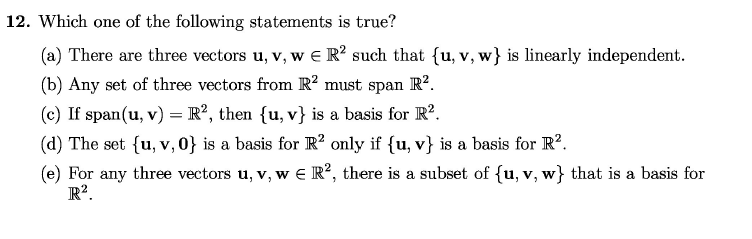 **12.** Which one of the following statements is true?

(a) There are three vectors $\mathbf{u}, \mathbf{v}, \mathbf{w} \in \mathbb{R}^2$ such that $\{\mathbf{u}, \mathbf{v}, \mathbf{w}\}$ is linearly independent.

(b) Any set of three vectors from $\mathbb{R}^2$ must span $\mathbb{R}^2$.

(c) If $\text{span}(\mathbf{u}, \mathbf{v}) = \mathbb{R}^2$, then $\{\mathbf{u}, \mathbf{v}\}$ is a basis for $\mathbb{R}^2$.

(d) The set $\{\mathbf{u}, \mathbf{v}, \mathbf{0}\}$ is a basis for $\mathbb{R}^2$ only if $\{\mathbf{u}, \mathbf{v}\}$ is a basis for $\mathbb{R}^2$.

(e) For any three vectors $\mathbf{u}, \mathbf{v}, \mathbf{w} \in \mathbb{R}^2$, there is a subset of $\{\mathbf{u}, \mathbf{v}, \mathbf{w}\}$ that is a basis for $\mathbb{R}^2$.